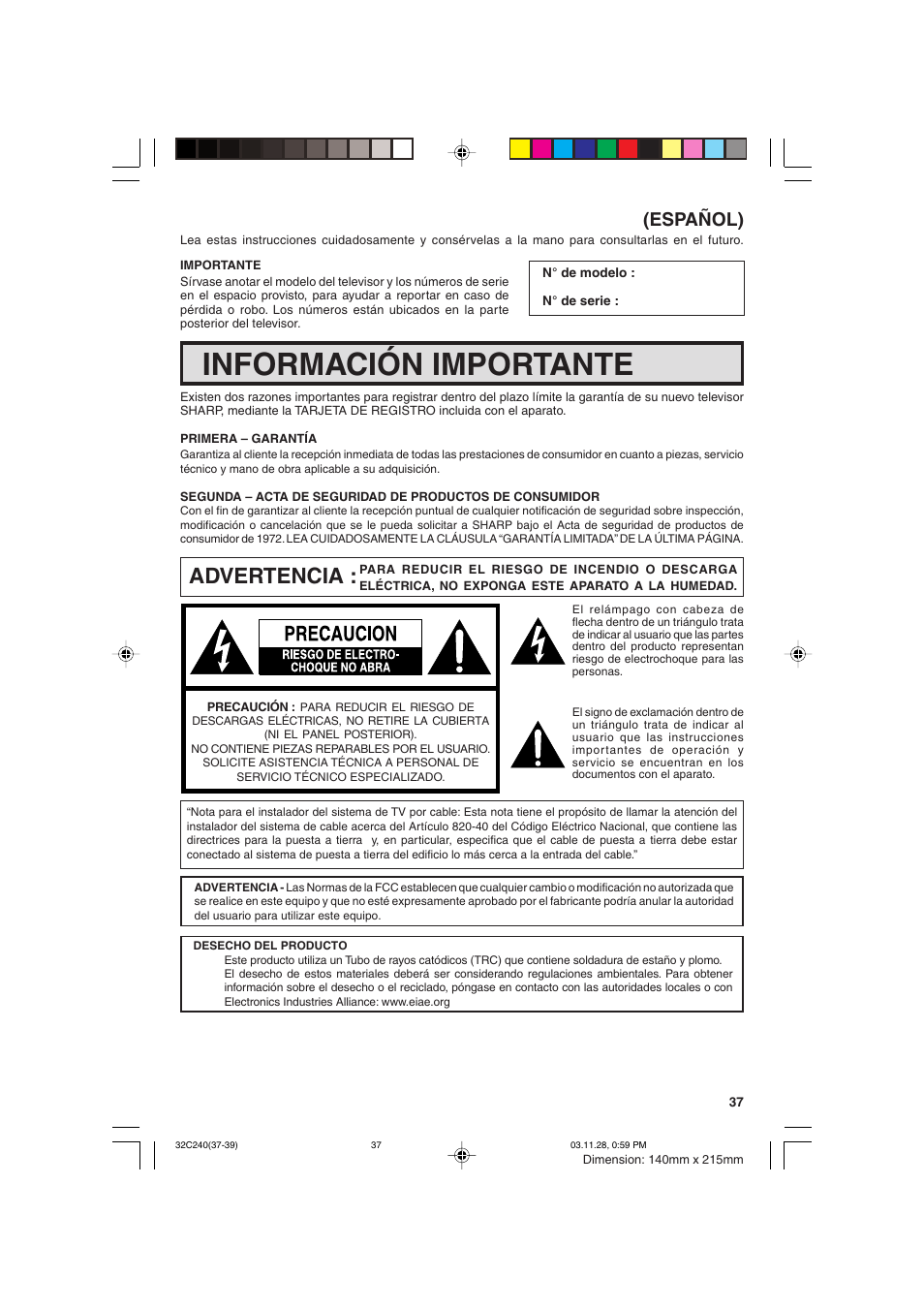 (ESPAÑOL)

Lea estas instrucciones cuidadosamente y consérvelas a la mano para consultarlas en el futuro.

IMPORTANTE
Sírvase anotar el modelo del televisor y los números de serie en el espacio provisto, para ayudar a reportar en caso de pérdida o robo. Los números están ubicados en la parte posterior del televisor.

N° de modelo :

N° de serie :

INFORMACIÓN IMPORTANTE

Existen dos razones importantes para registrar dentro del plazo límite la garantía de su nuevo televisor SHARP, mediante la TARJETA DE REGISTRO incluida con el aparato.

PRIMERA – GARANTÍA
Garantiza al cliente la recepción inmediata de todas las prestaciones de consumidor en cuanto a piezas, servicio técnico y mano de obra aplicable a su adquisición.

SEGUNDA – ACTA DE SEGURIDAD DE PRODUCTOS DE CONSUMIDOR
Con el fin de garantizar al cliente la recepción puntual de cualquier notificación de seguridad sobre inspección, modificación o cancelación que se le pueda solicitar a SHARP bajo el Acta de seguridad de productos de consumidor de 1972. LEA CUIDADOSAMENTE LA CLÁUSULA “GARANTÍA LIMITADA” DE LA ÚLTIMA PÁGINA.

ADVERTENCIA : PARA REDUCIR EL RIESGO DE INCENDIO O DESCARGA ELÉCTRICA, NO EXPONGA ESTE APARATO A LA HUMEDAD.

PRECAUCION
RIESGO DE ELECTRO-CHOQUE NO ABRA

PRECAUCIÓN : PARA REDUCIR EL RIESGO DE DESCARGAS ELÉCTRICAS, NO RETIRE LA CUBIERTA (NI EL PANEL POSTERIOR).
NO CONTIENE PIEZAS REPARABLES POR EL USUARIO.
SOLICITE ASISTENCIA TÉCNICA A PERSONAL DE SERVICIO TÉCNICO ESPECIALIZADO.

El relámpago con cabeza de flecha dentro de un triángulo trata de indicar al usuario que las partes dentro del producto representan riesgo de electrochoque para las personas.

El signo de exclamación dentro de un triángulo trata de indicar al usuario que las instrucciones importantes de operación y servicio se encuentran en los documentos con el aparato.

“Nota para el instalador del sistema de TV por cable: Esta nota tiene el propósito de llamar la atención del instalador del sistema de cable acerca del Artículo 820-40 del Código Eléctrico Nacional, que contiene las directrices para la puesta a tierra y, en particular, especifica que el cable de puesta a tierra debe estar conectado al sistema de puesta a tierra del edificio lo más cerca a la entrada del cable.”

ADVERTENCIA - Las Normas de la FCC establecen que cualquier cambio o modificación no autorizada que se realice en este equipo y que no esté expresamente aprobado por el fabricante podría anular la autoridad del usuario para utilizar este equipo.

DESECHO DEL PRODUCTO
Este producto utiliza un Tubo de rayos catódicos (TRC) que contiene soldadura de estaño y plomo.
El desecho de estos materiales deberá ser considerando regulaciones ambientales. Para obtener información sobre el desecho o el reciclado, póngase en contacto con las autoridades locales o con Electronics Industries Alliance: www.eiae.org

37

32C240(37-39) 37 03.11.28, 0:59 PM
Dimension: 140mm x 215mm